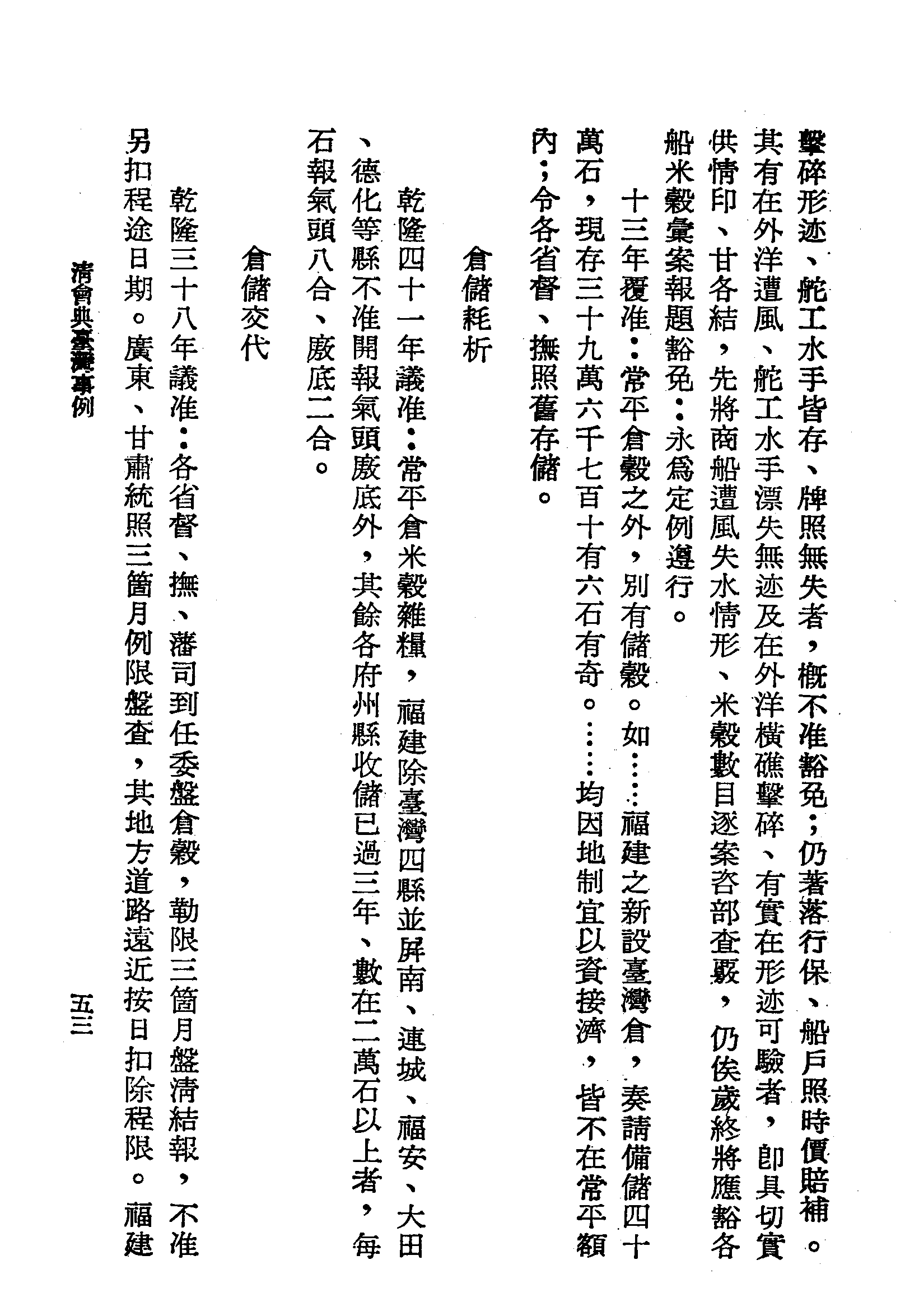 擊碎形迹、舵工水手皆存、牌照無失者，概不准豁免；仍著落行保、船戶照時價賠補。其有在外洋遭風、舵工水手漂失無迹及在外洋橫礁擊碎、有實在形迹可驗者，卽具切實供情印、甘各結，先將商船遭風失水情形、米穀數目逐案咨部查覈，仍俟歲終將應豁各船米穀彙案報題豁免：永爲定例遵行。

十三年覆准：常平倉穀之外，別有儲穀。如……福建之新設臺灣倉，奏請備儲四十萬石，現存三十九萬六千七百十有六石有奇。……均因地制宜以資接濟，皆不在常平額內；令各省督、撫照舊存儲。

倉儲耗析

乾隆四十一年議准：常平倉米穀雜糧，福建除臺灣四縣並屏南、連城、福安、大田、德化等縣不准開報氣頭廒底外，其餘各府州縣收儲已過三年、數在二萬石以上者，每石報氣頭八合、廒底二合。

倉儲交代

乾隆三十八年議准：各省督、撫、藩司到任委盤倉穀，勒限三箇月盤清結報，不准另扣程途日期。廣東、甘肅統照三箇月例限盤查，其地方道路遠近按日扣除程限。福建

清會典臺灣事例

五三